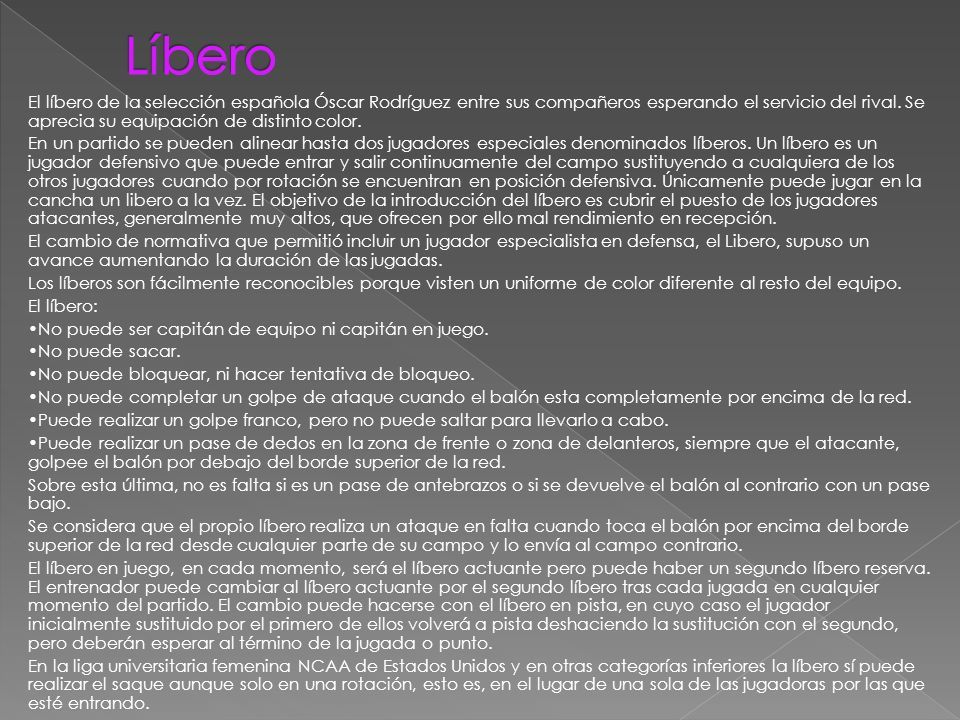 Líbero

El líbero de la selección española Óscar Rodríguez entre sus compañeros esperando el servicio del rival. Se aprecia su equipación de distinto color.

En un partido se pueden alinear hasta dos jugadores especiales denominados líberos. Un líbero es un jugador defensivo que puede entrar y salir continuamente del campo sustituyendo a cualquiera de los otros jugadores cuando por rotación se encuentran en posición defensiva. Únicamente puede jugar en la cancha un libero a la vez. El objetivo de la introducción del líbero es cubrir el puesto de los jugadores atacantes, generalmente muy altos, que ofrecen por ello mal rendimiento en recepción.

El cambio de normativa que permitió incluir un jugador especialista en defensa, el Libero, supuso un avance aumentando la duración de las jugadas.

Los líberos son fácilmente reconocibles porque visten un uniforme de color diferente al resto del equipo.

El líbero:

•No puede ser capitán de equipo ni capitán en juego.

•No puede sacar.

•No puede bloquear, ni hacer tentativa de bloqueo.

•No puede completar un golpe de ataque cuando el balón esta completamente por encima de la red.

•Puede realizar un golpe franco, pero no puede saltar para llevarlo a cabo.

•Puede realizar un pase de dedos en la zona de frente o zona de delanteros, siempre que el atacante, golpee el balón por debajo del borde superior de la red.

Sobre esta última, no es falta si es un pase de antebrazos o si se devuelve el balón al contrario con un pase bajo.

Se considera que el propio líbero realiza un ataque en falta cuando toca el balón por encima del borde superior de la red desde cualquier parte de su campo y lo envía al campo contrario.

El líbero en juego, en cada momento, será el líbero actuante pero puede haber un segundo líbero reserva. El entrenador puede cambiar al líbero actuante por el segundo líbero tras cada jugada en cualquier momento del partido. El cambio puede hacerse con el líbero en pista, en cuyo caso el jugador inicialmente sustituido por el primero de ellos volverá a pista deshaciendo la sustitución con el segundo, pero deberán esperar al término de la jugada o punto.

En la liga universitaria femenina NCAA de Estados Unidos y en otras categorías inferiores la líbero sí puede realizar el saque aunque solo en una rotación, esto es, en el lugar de una sola de las jugadoras por las que esté entrando.